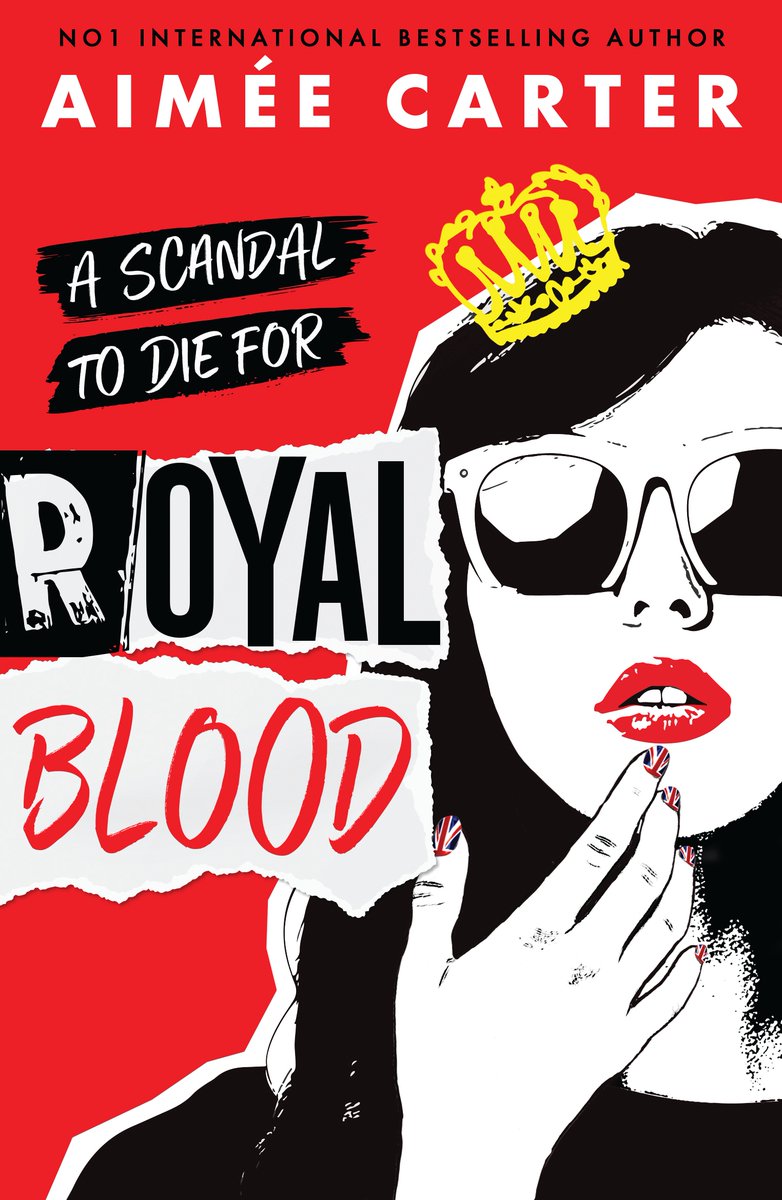 NO1 INTERNATIONAL BESTSELLING AUTHOR
AIMÉE CARTER

A SCANDAL TO DIE FOR

ROYAL BLOOD